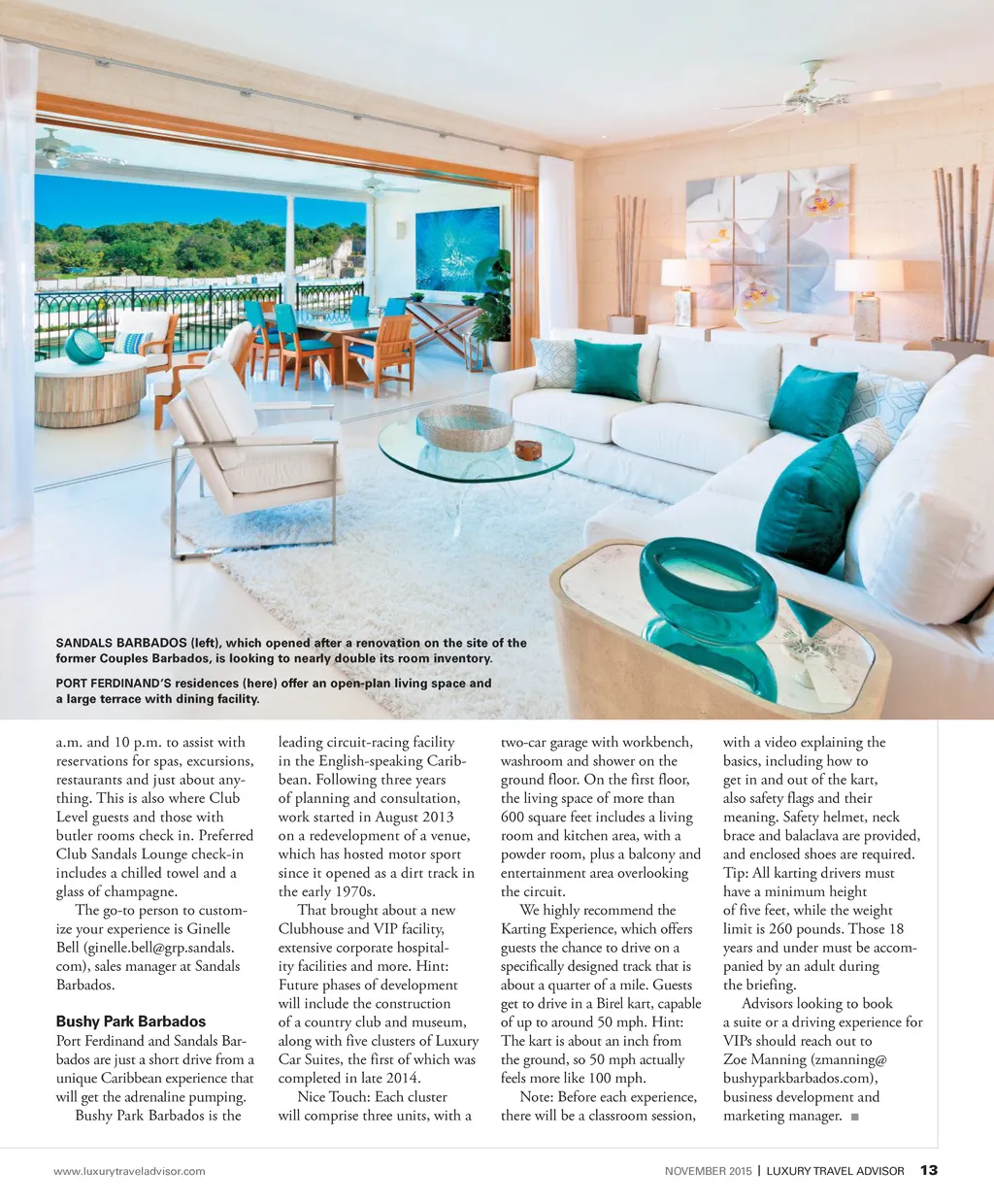 SANDALS BARBADOS (left), which opened after a renovation on the site of the former Couples Barbados, is looking to nearly double its room inventory.

PORT FERDINAND'S residences (here) offer an open-plan living space and a large terrace with dining facility.

a.m. and 10 p.m. to assist with reservations for spas, excursions, restaurants and just about anything. This is also where Club Level guests and those with butler rooms check in. Preferred Club Sandals Lounge check-in includes a chilled towel and a glass of champagne.

The go-to person to customize your experience is Ginelle Bell (ginelle.bell@grp.sandals.com), sales manager at Sandals Barbados.

Bushy Park Barbados

Port Ferdinand and Sandals Barbados are just a short drive from a unique Caribbean experience that will get the adrenaline pumping.

Bushy Park Barbados is the leading circuit-racing facility in the English-speaking Caribbean. Following three years of planning and consultation, work started in August 2013 on a redevelopment of a venue, which has hosted motor sport since it opened as a dirt track in the early 1970s.

That brought about a new Clubhouse and VIP facility, extensive corporate hospitality facilities and more. Hint: Future phases of development will include the construction of a country club and museum, along with five clusters of Luxury Car Suites, the first of which was completed in late 2014.

Nice Touch: Each cluster will comprise three units, with a two-car garage with workbench, washroom and shower on the ground floor. On the first floor, the living space of more than 600 square feet includes a living room and kitchen area, with a powder room, plus a balcony and entertainment area overlooking the circuit.

We highly recommend the Karting Experience, which offers guests the chance to drive on a specifically designed track that is about a quarter of a mile. Guests get to drive in a Birel kart, capable of up to around 50 mph. Hint: The kart is about an inch from the ground, so 50 mph actually feels more like 100 mph.

Note: Before each experience, there will be a classroom session, with a video explaining the basics, including how to get in and out of the kart, also safety flags and their meaning. Safety helmet, neck brace and balaclava are provided, and enclosed shoes are required. Tip: All karting drivers must have a minimum height of five feet, while the weight limit is 260 pounds. Those 18 years and under must be accompanied by an adult during the briefing.

Advisors looking to book a suite or a driving experience for VIPs should reach out to Zoe Manning (zmanning@bushyparkbarbados.com), business development and marketing manager. ■

www.luxurytraveladvisor.com

NOVEMBER 2015 | LUXURY TRAVEL ADVISOR 13